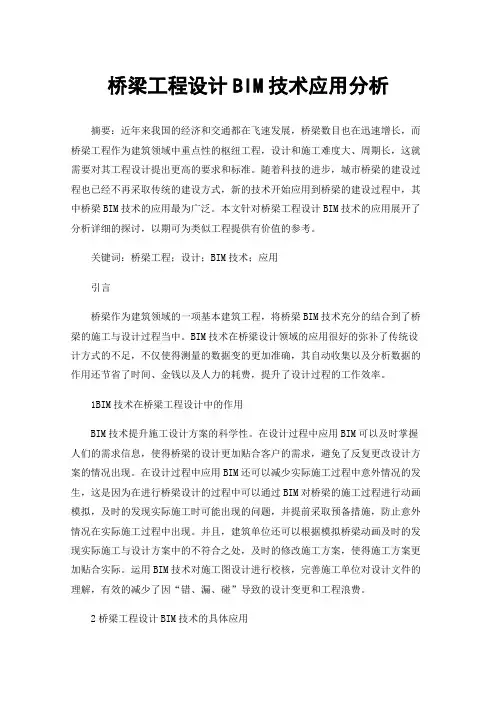 桥梁工程设计BIM技术应用分析

摘要：近年来我国的经济和交通都在飞速发展，桥梁数目也在迅速增长，而桥梁工程作为建筑领域中重点性的枢纽工程，设计和施工难度大、周期长，这就需要对其工程设计提出更高的要求和标准。随着科技的进步，城市桥梁的建设过程也已经不再采取传统的建设方式，新的技术开始应用到桥梁的建设过程中，其中桥梁BIM技术的应用最为广泛。本文针对桥梁工程设计BIM技术的应用展开了分析详细的探讨，以期可为类似工程提供有价值的参考。

关键词：桥梁工程；设计；BIM技术；应用

引言

桥梁作为建筑领域的一项基本建筑工程，将桥梁BIM技术充分的结合到了桥梁的施工与设计过程当中。BIM技术在桥梁设计领域的应用很好的弥补了传统设计方式的不足，不仅使得测量的数据变的更加准确，其自动收集以及分析数据的作用还节省了时间、金钱以及人力的耗费，提升了设计过程的工作效率。

1BIM技术在桥梁工程设计中的作用

BIM技术提升施工设计方案的科学性。在设计过程中应用BIM可以及时掌握人们的需求信息，使得桥梁的设计更加贴合客户的需求，避免了反复更改设计方案的情况出现。在设计过程中应用BIM还可以减少实际施工过程中意外情况的发生，这是因为在进行桥梁设计的过程中可以通过BIM对桥梁的施工过程进行动画模拟，及时的发现实际施工时可能出现的问题，并提前采取预备措施，防止意外情况在实际施工过程中出现。并且，建筑单位还可以根据模拟桥梁动画及时的发现实际施工与设计方案中的不符合之处，及时的修改施工方案，使得施工方案更加贴合实际。运用BIM技术对施工图设计进行校核，完善施工单位对设计文件的理解，有效的减少了因“错、漏、碰”导致的设计变更和工程浪费。

2桥梁工程设计BIM技术的具体应用